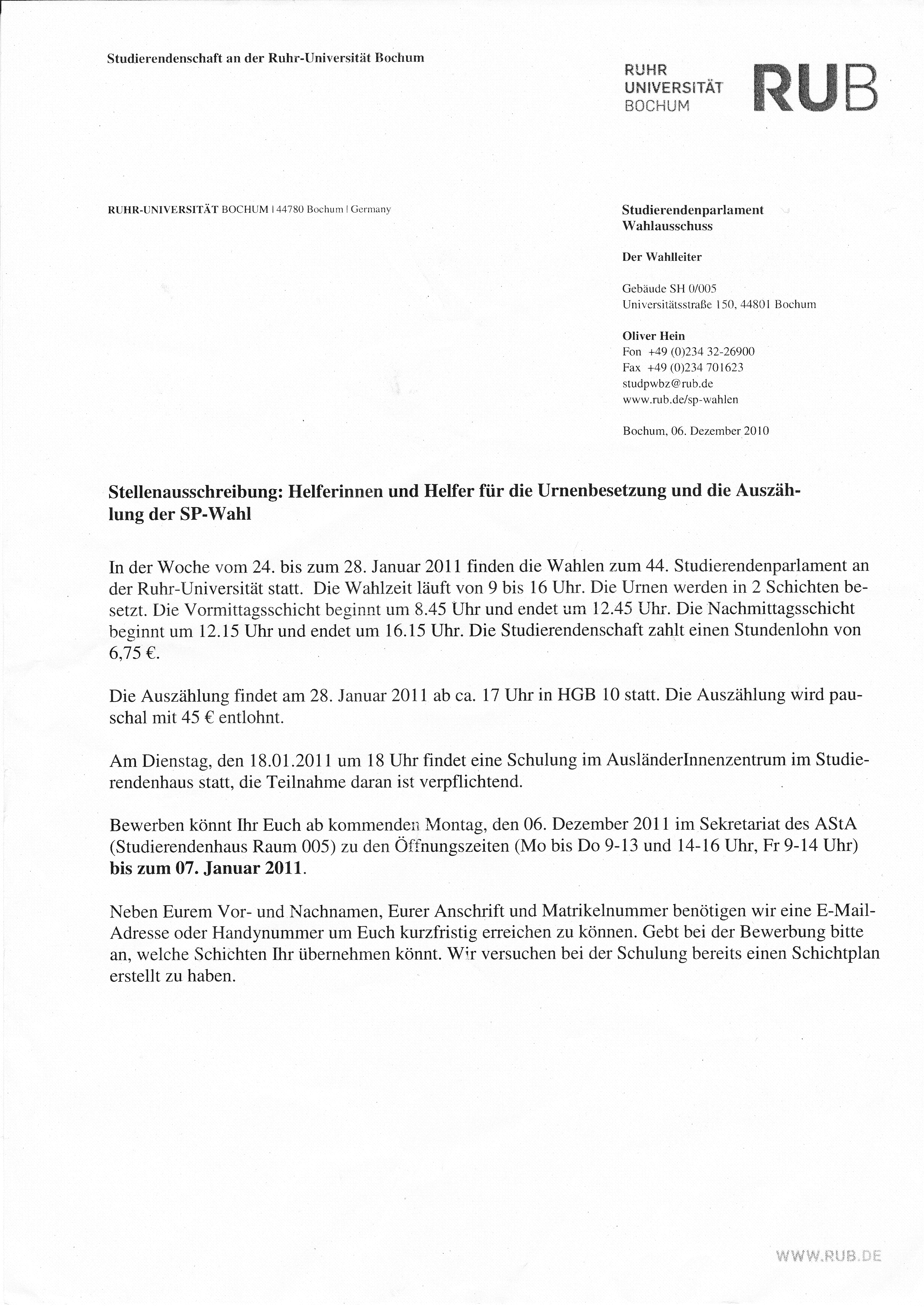 Studierendenschaft an der Ruhr-Universität Bochum

RUHR UNIVERSITÄT BOCHUM RUB

RUHR-UNIVERSITÄT BOCHUM | 44780 Bochum | Germany

Studierendenparlament
Wahlausschuss

Der Wahlleiter

Gebäude SH 0/005
Universitätsstraße 150, 44801 Bochum

Oliver Hein
Fon +49 (0)234 32-26900
Fax +49 (0)234 701623
studpwbz@rub.de
www.rub.de/sp-wahlen

Bochum, 06. Dezember 2010

Stellenausschreibung: Helferinnen und Helfer für die Urnenbesetzung und die Auszählung der SP-Wahl

In der Woche vom 24. bis zum 28. Januar 2011 finden die Wahlen zum 44. Studierendenparlament an der Ruhr-Universität statt. Die Wahlzeit läuft von 9 bis 16 Uhr. Die Urnen werden in 2 Schichten besetzt. Die Vormittagsschicht beginnt um 8.45 Uhr und endet um 12.45 Uhr. Die Nachmittagsschicht beginnt um 12.15 Uhr und endet um 16.15 Uhr. Die Studierendenschaft zahlt einen Stundenlohn von 6,75 €.

Die Auszählung findet am 28. Januar 2011 ab ca. 17 Uhr in HGB 10 statt. Die Auszählung wird pauschal mit 45 € entlohnt.

Am Dienstag, den 18.01.2011 um 18 Uhr findet eine Schulung im AusländerInnenzentrum im Studierendenhaus statt, die Teilnahme daran ist verpflichtend.

Bewerben könnt Ihr Euch ab kommenden Montag, den 06. Dezember 2011 im Sekretariat des AStA (Studierendenhaus Raum 005) zu den Öffnungszeiten (Mo bis Do 9-13 und 14-16 Uhr, Fr 9-14 Uhr) bis zum 07. Januar 2011.

Neben Eurem Vor- und Nachnamen, Eurer Anschrift und Matrikelnummer benötigen wir eine E-Mail-Adresse oder Handynummer um Euch kurzfristig erreichen zu können. Gebt bei der Bewerbung bitte an, welche Schichten Ihr übernehmen könnt. Wir versuchen bei der Schulung bereits einen Schichtplan erstellt zu haben.

WWW.RUB.DE